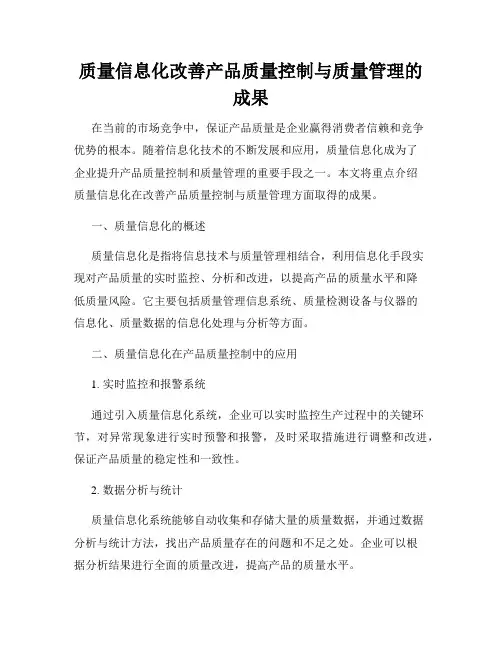 质量信息化改善产品质量控制与质量管理的成果

在当前的市场竞争中，保证产品质量是企业赢得消费者信赖和竞争优势的根本。随着信息化技术的不断发展和应用，质量信息化成为了企业提升产品质量控制和质量管理的重要手段之一。本文将重点介绍质量信息化在改善产品质量控制与质量管理方面取得的成果。

一、质量信息化的概述

质量信息化是指将信息技术与质量管理相结合，利用信息化手段实现对产品质量的实时监控、分析和改进，以提高产品的质量水平和降低质量风险。它主要包括质量管理信息系统、质量检测设备与仪器的信息化、质量数据的信息化处理与分析等方面。

二、质量信息化在产品质量控制中的应用

1. 实时监控和报警系统

通过引入质量信息化系统，企业可以实时监控生产过程中的关键环节，对异常现象进行实时预警和报警，及时采取措施进行调整和改进，保证产品质量的稳定性和一致性。

2. 数据分析与统计

质量信息化系统能够自动收集和存储大量的质量数据，并通过数据分析与统计方法，找出产品质量存在的问题和不足之处。企业可以根据分析结果进行全面的质量改进，提高产品的质量水平。